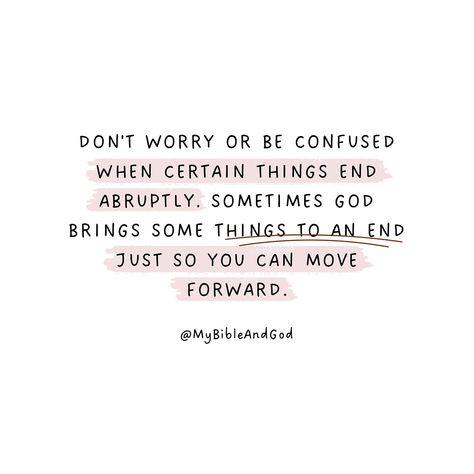 DON'T WORRY OR BE CONFUSED WHEN CERTAIN THINGS END ABRUPTLY. SOMETIMES GOD BRINGS SOME THINGS TO AN END JUST SO YOU CAN MOVE FORWARD.

@MyBibleAndGod